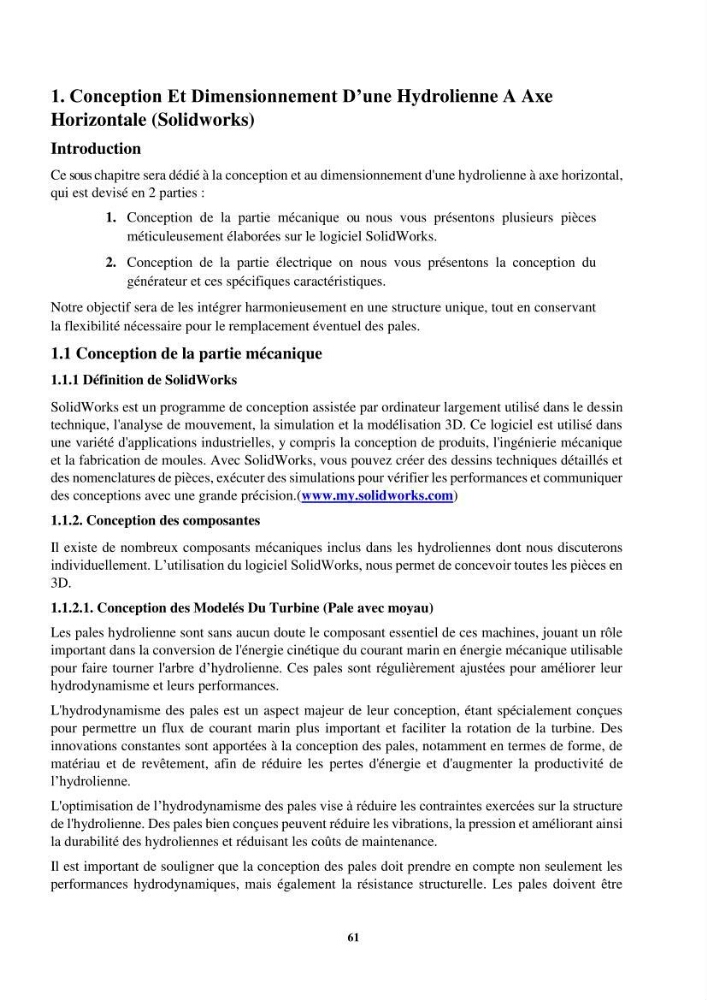 1. Conception Et Dimensionnement D'une Hydrolienne A Axe Horizontale (Solidworks)

Introduction

Ce sous chapitre sera dédié à la conception et au dimensionnement d'une hydrolienne à axe horizontal, qui est devisé en 2 parties :

1. Conception de la partie mécanique ou nous vous présentons plusieurs pièces méticuleusement élaborées sur le logiciel SolidWorks.

2. Conception de la partie électrique on nous vous présentons la conception du générateur et ces spécifiques caractéristiques.

Notre objectif sera de les intégrer harmonieusement en une structure unique, tout en conservant la flexibilité nécessaire pour le remplacement éventuel des pales.

1.1 Conception de la partie mécanique

1.1.1 Définition de SolidWorks

SolidWorks est un programme de conception assistée par ordinateur largement utilisé dans le dessin technique, l'analyse de mouvement, la simulation et la modélisation 3D. Ce logiciel est utilisé dans une variété d'applications industrielles, y compris la conception de produits, l'ingénierie mécanique et la fabrication de moules. Avec SolidWorks, vous pouvez créer des dessins techniques détaillés et des nomenclatures de pièces, exécuter des simulations pour vérifier les performances et communiquer des conceptions avec une grande précision.(www.my.solidworks.com)

1.1.2. Conception des composantes

Il existe de nombreux composants mécaniques inclus dans les hydroliennes dont nous discuterons individuellement. L'utilisation du logiciel SolidWorks, nous permet de concevoir toutes les pièces en 3D.

1.1.2.1. Conception des Modelés Du Turbine (Pale avec moyau)

Les pales hydrolienne sont sans aucun doute le composant essentiel de ces machines, jouant un rôle important dans la conversion de l'énergie cinétique du courant marin en énergie mécanique utilisable pour faire tourner l'arbre d'hydrolienne. Ces pales sont régulièrement ajustées pour améliorer leur hydrodynamisme et leurs performances.

L'hydrodynamisme des pales est un aspect majeur de leur conception, étant spécialement conçues pour permettre un flux de courant marin plus important et faciliter la rotation de la turbine. Des innovations constantes sont apportées à la conception des pales, notamment en termes de forme, de matériau et de revêtement, afin de réduire les pertes d'énergie et d'augmenter la productivité de l'hydrolienne.

L'optimisation de l'hydrodynamisme des pales vise à réduire les contraintes exercées sur la structure de l'hydrolienne. Des pales bien conçues peuvent réduire les vibrations, la pression et améliorant ainsi la durabilité des hydroliennes et réduisant les coûts de maintenance.

Il est important de souligner que la conception des pales doit prendre en compte non seulement les performances hydrodynamiques, mais également la résistance structurelle. Les pales doivent être

61